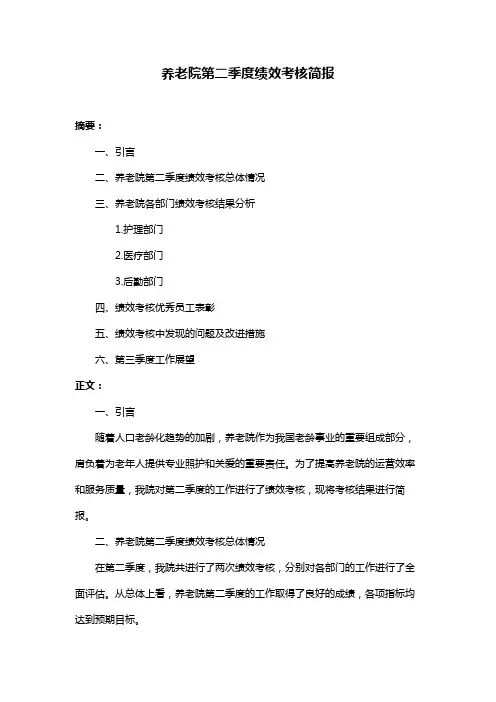 养老院第二季度绩效考核简报

摘要：

一、引言

二、养老院第二季度绩效考核总体情况

三、养老院各部门绩效考核结果分析

1.护理部门

2.医疗部门

3.后勤部门

四、绩效考核优秀员工表彰

五、绩效考核中发现的问题及改进措施

六、第三季度工作展望

正文：

一、引言

随着人口老龄化趋势的加剧，养老院作为我国老龄事业的重要组成部分，肩负着为老年人提供专业照护和关爱的重要责任。为了提高养老院的运营效率和服务质量，我院对第二季度的工作进行了绩效考核，现将考核结果进行简报。

二、养老院第二季度绩效考核总体情况

在第二季度，我院共进行了两次绩效考核，分别对各部门的工作进行了全面评估。从总体上看，养老院第二季度的工作取得了良好的成绩，各项指标均达到预期目标。